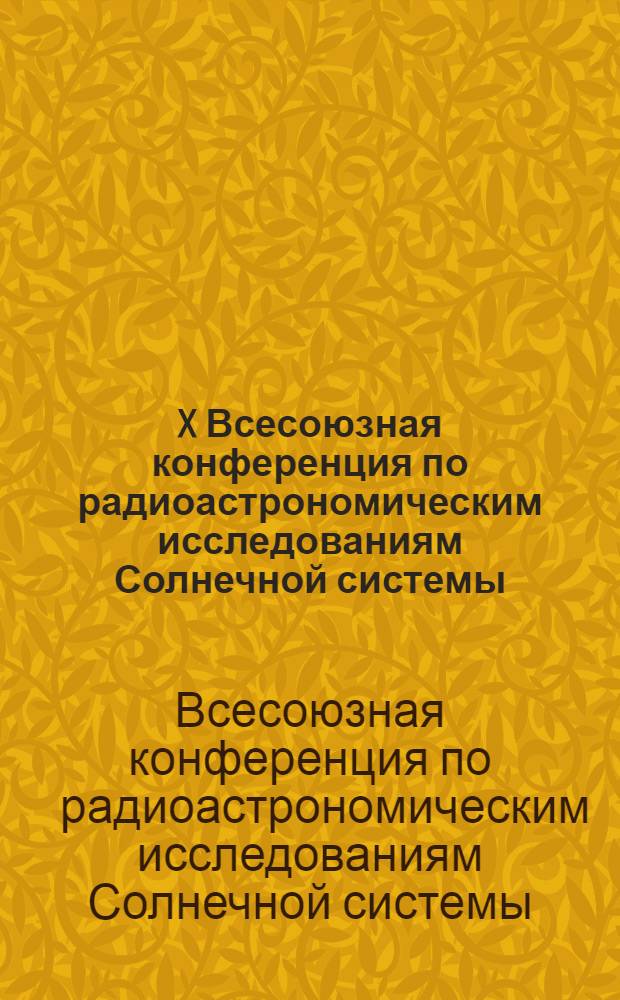 X Всесоюзная конференция по радиоастрономическим исследованиям Солнечной системы

Всесоюзная конференция по радиоастрономическим исследованиям Солнечной системы